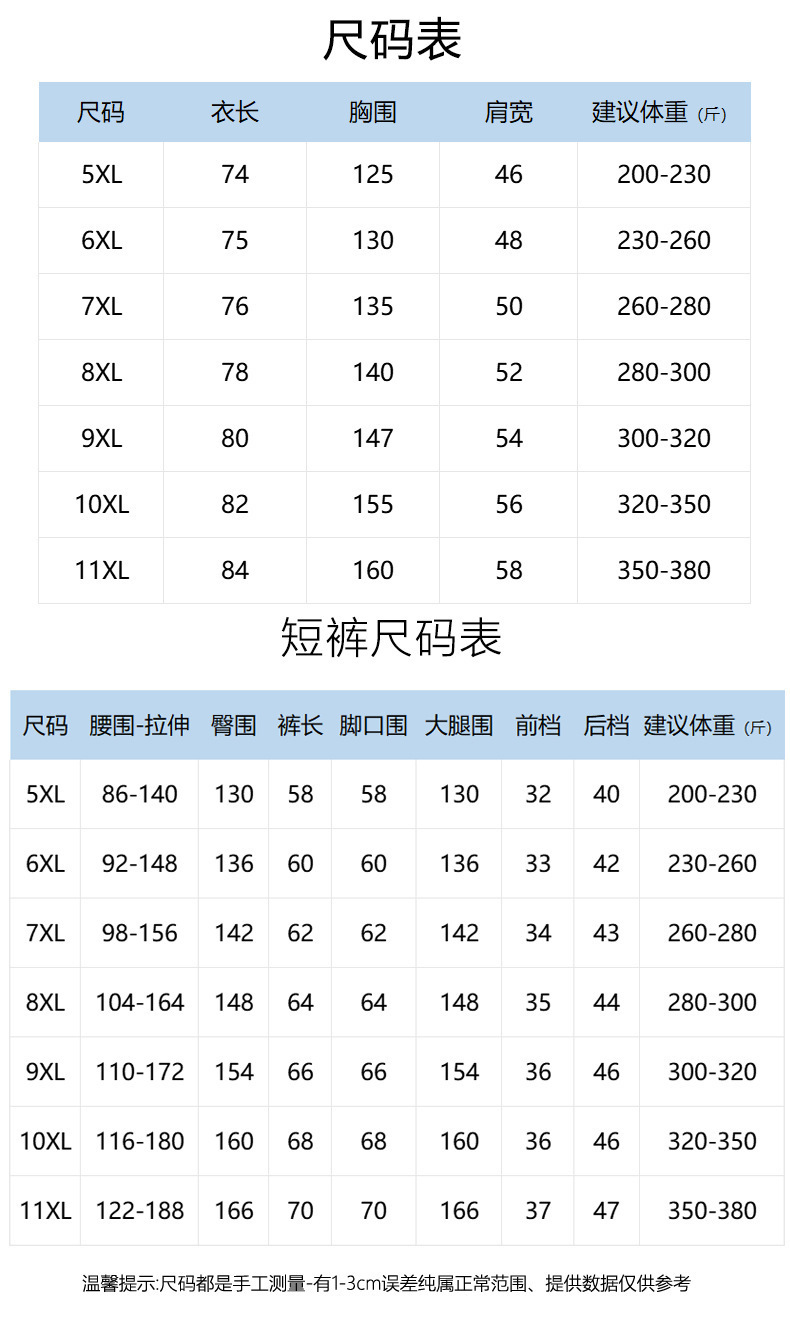 尺码表

| 尺码 | 衣长 | 胸围 | 肩宽 | 建议体重（斤） |
|---|---|---|---|---|
| 5XL | 74 | 125 | 46 | 200-230 |
| 6XL | 75 | 130 | 48 | 230-260 |
| 7XL | 76 | 135 | 50 | 260-280 |
| 8XL | 78 | 140 | 52 | 280-300 |
| 9XL | 80 | 147 | 54 | 300-320 |
| 10XL | 82 | 155 | 56 | 320-350 |
| 11XL | 84 | 160 | 58 | 350-380 |

短裤尺码表

| 尺码 | 腰围-拉伸 | 臀围 | 裤长 | 脚口围 | 大腿围 | 前档 | 后档 | 建议体重（斤） |
|---|---|---|---|---|---|---|---|---|
| 5XL | 86-140 | 130 | 58 | 58 | 130 | 32 | 40 | 200-230 |
| 6XL | 92-148 | 136 | 60 | 60 | 136 | 33 | 42 | 230-260 |
| 7XL | 98-156 | 142 | 62 | 62 | 142 | 34 | 43 | 260-280 |
| 8XL | 104-164 | 148 | 64 | 64 | 148 | 35 | 44 | 280-300 |
| 9XL | 110-172 | 154 | 66 | 66 | 154 | 36 | 46 | 300-320 |
| 10XL | 116-180 | 160 | 68 | 68 | 160 | 36 | 46 | 320-350 |
| 11XL | 122-188 | 166 | 70 | 70 | 166 | 37 | 47 | 350-380 |

温馨提示:尺码都是手工测量-有1-3cm误差纯属正常范围、提供数据仅供参考